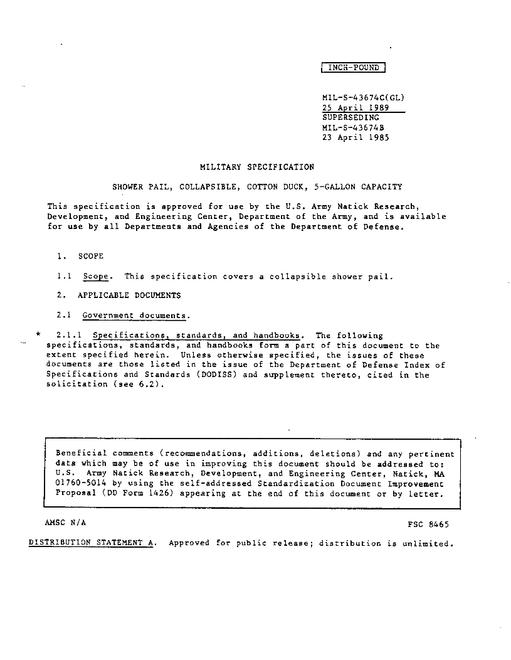 INCH-POUND

MIL-S-43674C(GL)
25 April 1989
SUPERSEDING
MIL-S-43674B
23 April 1985

MILITARY SPECIFICATION

SHOWER PAIL, COLLAPSIBLE, COTTON DUCK, 5-GALLON CAPACITY

This specification is approved for use by the U.S. Army Natick Research, Development, and Engineering Center, Department of the Army, and is available for use by all Departments and Agencies of the Department of Defense.

1. SCOPE

1.1 Scope. This specification covers a collapsible shower pail.

2. APPLICABLE DOCUMENTS

2.1 Government documents.

* 2.1.1 Specifications, standards, and handbooks. The following specifications, standards, and handbooks form a part of this document to the extent specified herein. Unless otherwise specified, the issues of these documents are those listed in the issue of the Department of Defense Index of Specifications and Standards (DODISS) and supplement thereto, cited in the solicitation (see 6.2).

Beneficial comments (recommendations, additions, deletions) and any pertinent data which may be of use in improving this document should be addressed to: U.S. Army Natick Research, Development, and Engineering Center, Natick, MA 01760-5014 by using the self-addressed Standardization Document Improvement Proposal (DD Form 1426) appearing at the end of this document or by letter.

AMSC N/A

FSC 8465

DISTRIBUTION STATEMENT A. Approved for public release; distribution is unlimited.